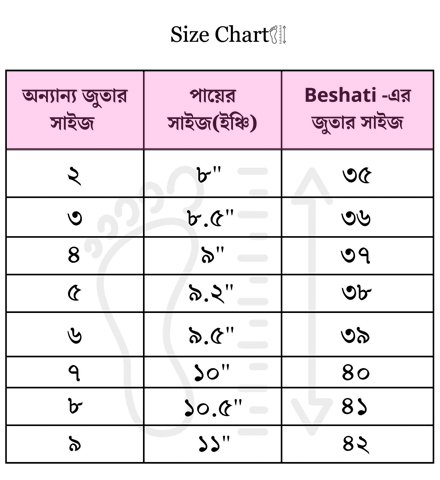 Size Chart

| অন্যান্য জুতার সাইজ | পায়ের সাইজ(ইঞ্চি) | Beshati -এর জুতার সাইজ |
|---|---|---|
| ২ | ৮" | ৩৫ |
| ৩ | ৮.৫" | ৩৬ |
| ৪ | ৯" | ৩৭ |
| ৫ | ৯.২" | ৩৮ |
| ৬ | ৯.৫" | ৩৯ |
| ৭ | ১০" | ৪০ |
| ৮ | ১০.৫" | ৪১ |
| ৯ | ১১" | ৪২ |